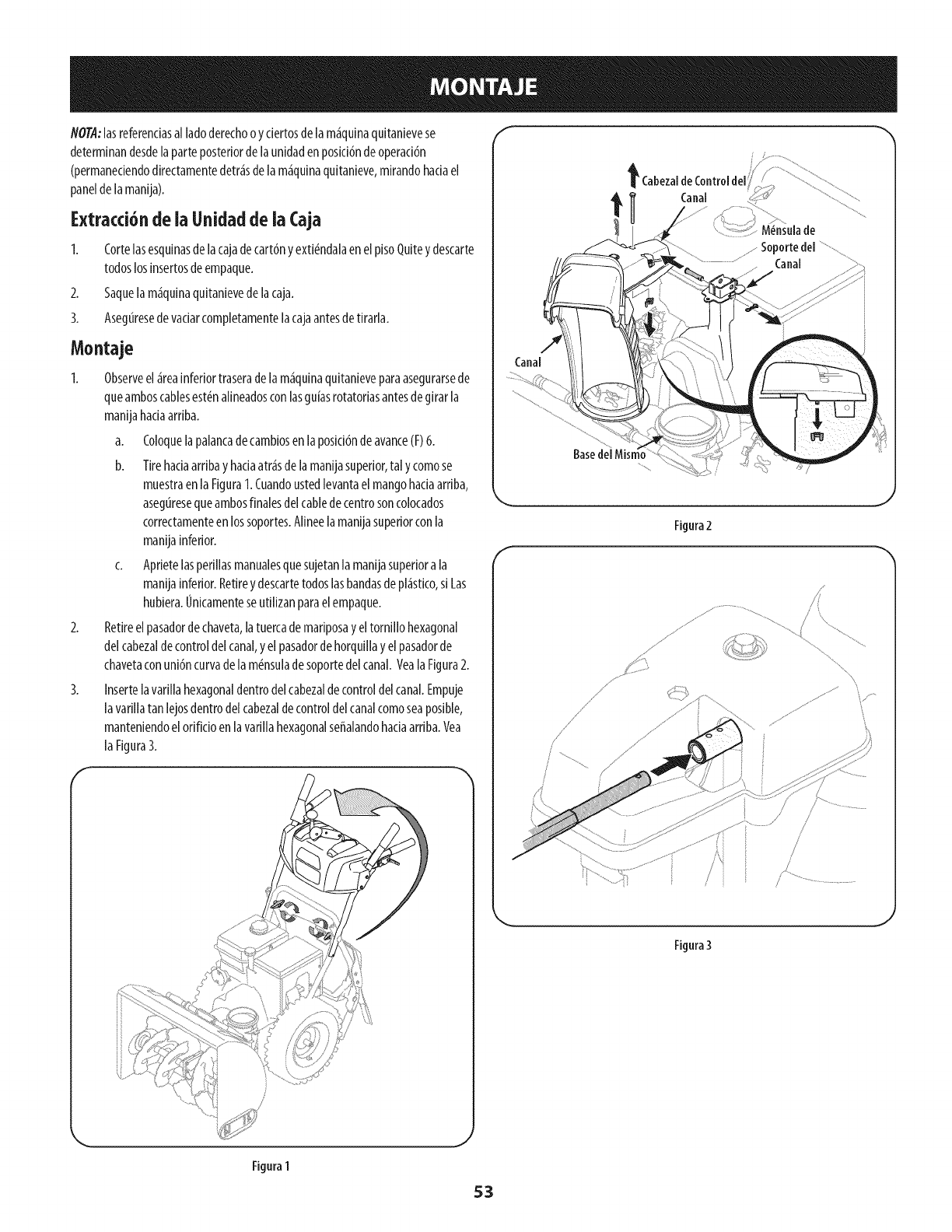 MONTAJE

NOTA: las referencias al lado derecho o y ciertos de la máquina quitanieve se determinan desde la parte posterior de la unidad en posición de operación (permaneciendo directamente detrás de la máquina quitanieve, mirando hacia el panel de la manija).

Extracción de la Unidad de la Caja

1. Corte las esquinas de la caja de cartón y extiéndala en el piso Quite y descarte todos los insertos de empaque.

2. Saque la máquina quitanieve de la caja.

3. Asegúrese de vaciar completamente la caja antes de tirarla.

Montaje

1. Observe el área inferior trasera de la máquina quitanieve para asegurarse de que ambos cables estén alineados con las guías rotatorias antes de girar la manija hacia arriba.

a. Coloque la palanca de cambios en la posición de avance (F) 6.

b. Tire hacia arriba y hacia atrás de la manija superior, tal y como se muestra en la Figura 1. Cuando usted levanta el mango hacia arriba, asegúrese que ambos finales del cable de centro son colocados correctamente en los soportes. Alinee la manija superior con la manija inferior.

c. Apriete las perillas manuales que sujetan la manija superior a la manija inferior. Retire y descarte todos las bandas de plástico, si Las hubiera. Únicamente se utilizan para el empaque.

2. Retire el pasador de chaveta, la tuerca de mariposa y el tornillo hexagonal del cabezal de control del canal, y el pasador de horquilla y el pasador de chaveta con unión curva de la ménsula de soporte del canal. Vea la Figura 2.

3. Inserte la varilla hexagonal dentro del cabezal de control del canal. Empuje la varilla tan lejos dentro del cabezal de control del canal como sea posible, manteniendo el orificio en la varilla hexagonal señalando hacia arriba. Vea la Figura 3.

Figura 1

Cabezal de Control del Canal

Ménsula de Soporte del Canal

Canal

Base del Mismo

Figura 2

Figura 3

53